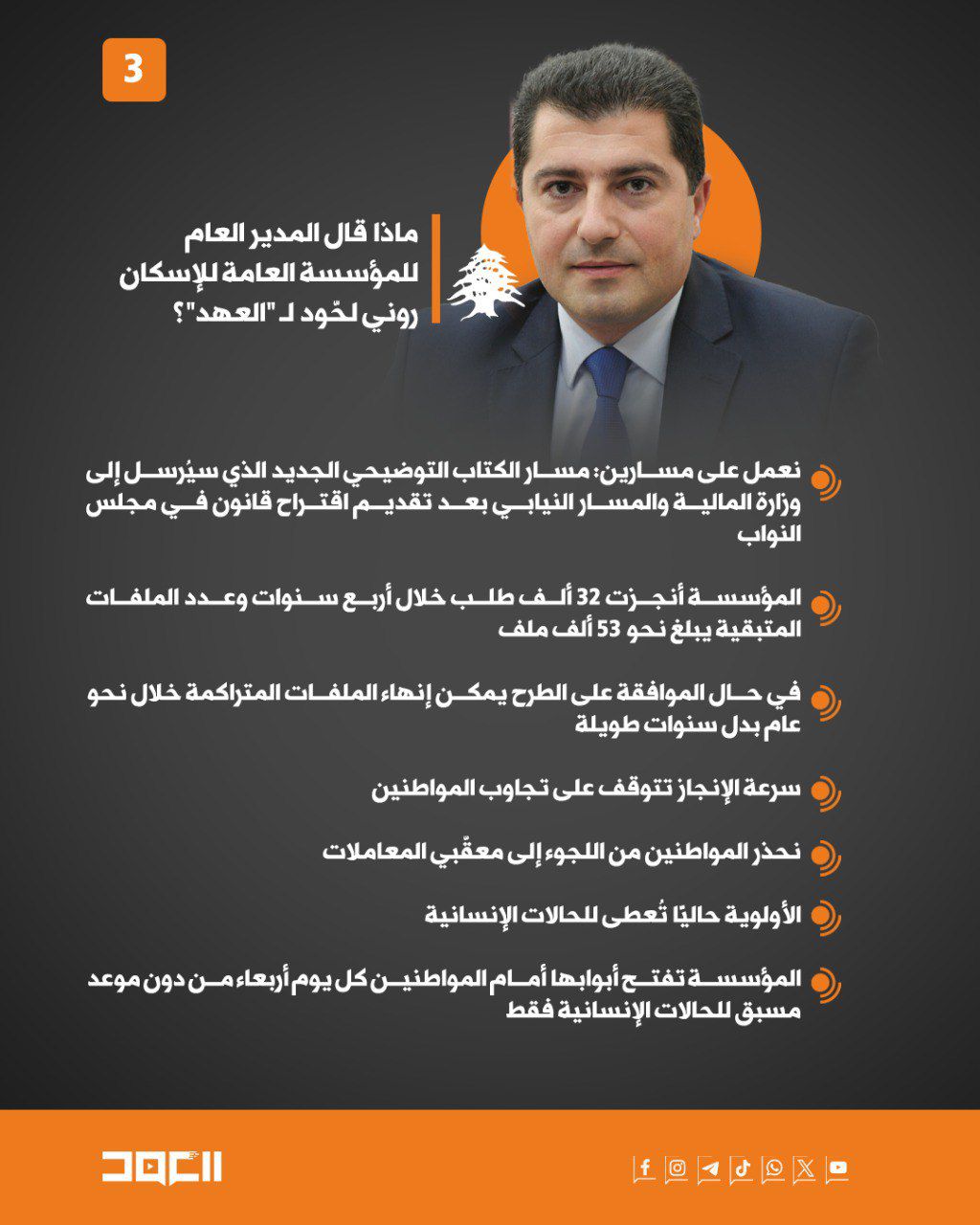 3

ماذا قال المدير العام
للمؤسسة العامة للإسكان
روني لحّود لـ "العهد"؟

نعمل على مسارين: مسار الكتاب التوضيحي الجديد الذي سيُرسل إلى وزارة المالية والمسار النيابي بعد تقديم اقتراح قانون في مجلس النواب

المؤسسة أنجزت 32 ألف طلب خلال أربع سنوات وعدد الملفات المتبقية يبلغ نحو 53 ألف ملف

في حال الموافقة على الطرح يمكن إنهاء الملفات المتراكمة خلال نحو عام بدل سنوات طويلة

سرعة الإنجاز تتوقف على تجاوب المواطنين

نحذر المواطنين من اللجوء إلى معقّبي المعاملات

الأولوية حاليًا تُعطى للحالات الإنسانية

المؤسسة تفتح أبوابها أمام المواطنين كل يوم أربعاء من دون موعد مسبق للحالات الإنسانية فقط

العهد